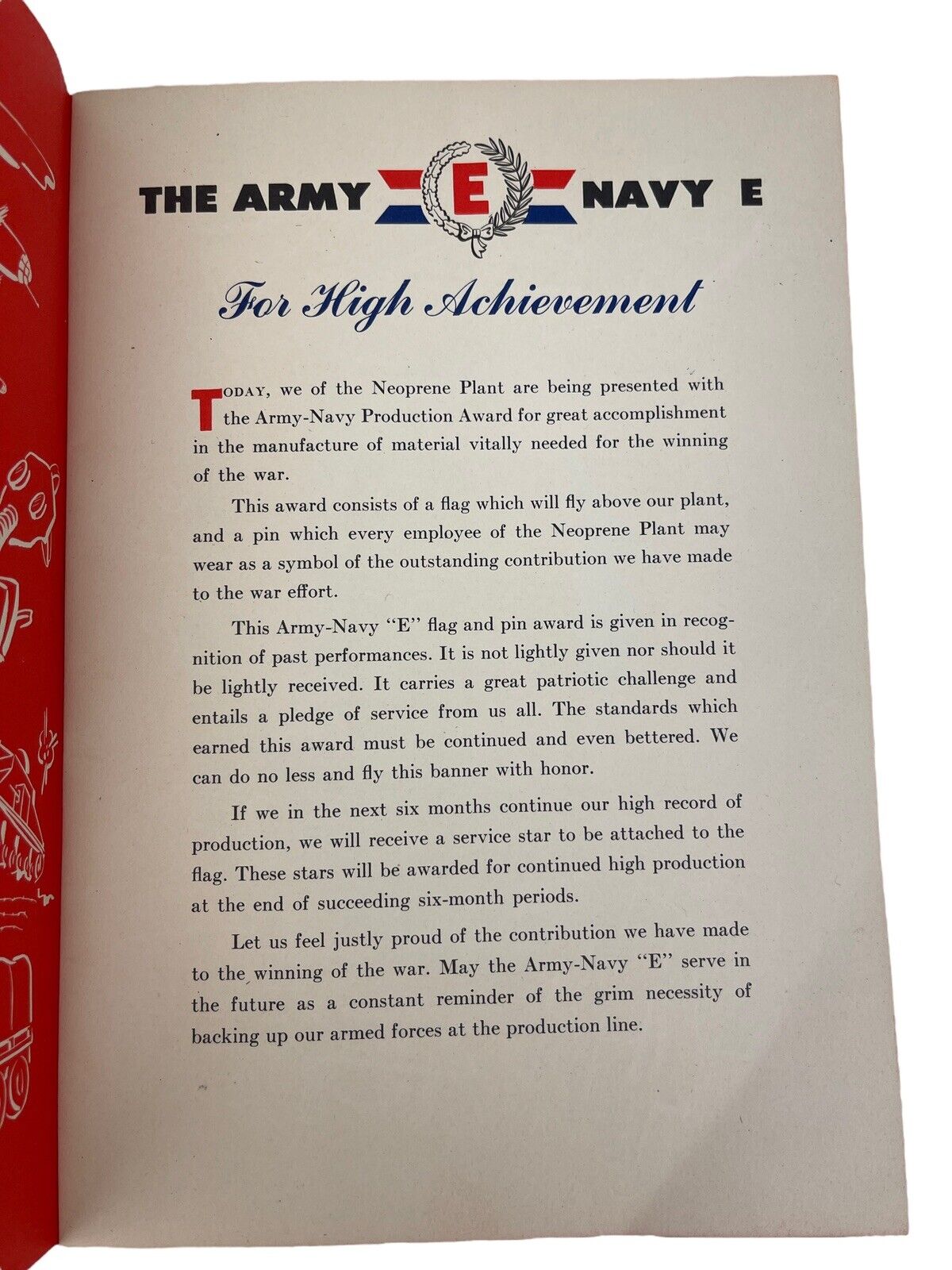 THE ARMY E NAVY E

For High Achievement

TODAY, we of the Neoprene Plant are being presented with the Army-Navy Production Award for great accomplishment in the manufacture of material vitally needed for the winning of the war.

This award consists of a flag which will fly above our plant, and a pin which every employee of the Neoprene Plant may wear as a symbol of the outstanding contribution we have made to the war effort.

This Army-Navy "E" flag and pin award is given in recognition of past performances. It is not lightly given nor should it be lightly received. It carries a great patriotic challenge and entails a pledge of service from us all. The standards which earned this award must be continued and even bettered. We can do no less and fly this banner with honor.

If we in the next six months continue our high record of production, we will receive a service star to be attached to the flag. These stars will be awarded for continued high production at the end of succeeding six-month periods.

Let us feel justly proud of the contribution we have made to the winning of the war. May the Army-Navy "E" serve in the future as a constant reminder of the grim necessity of backing up our armed forces at the production line.